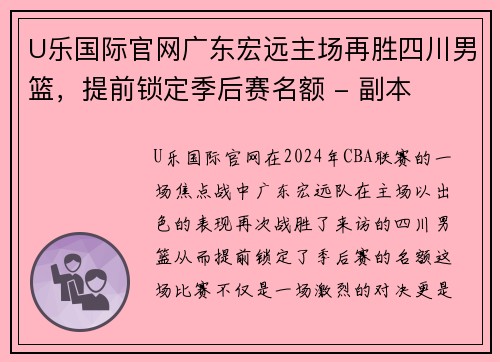 U乐国际官网广东宏远主场再胜四川男篮，提前锁定季后赛名额 - 副本

U乐国际官网在2024年CBA联赛的一场焦点战中广东宏远队在主场以出色的表现再次战胜了来访的四川男篮从而提前锁定了季后赛的名额这场比赛不仅是一场激烈的对决更是